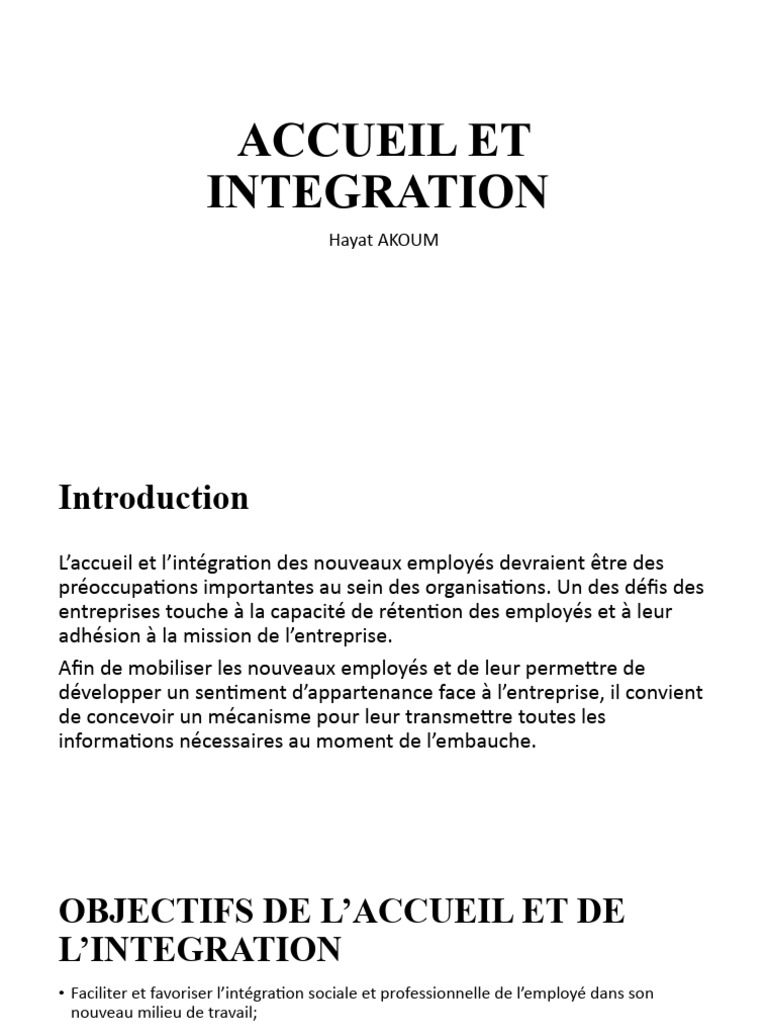 ACCUEIL ET INTEGRATION

Hayat AKOUM

Introduction

L'accueil et l'intégration des nouveaux employés devraient être des préoccupations importantes au sein des organisations. Un des défis des entreprises touche à la capacité de rétention des employés et à leur adhésion à la mission de l'entreprise.

Afin de mobiliser les nouveaux employés et de leur permettre de développer un sentiment d'appartenance face à l'entreprise, il convient de concevoir un mécanisme pour leur transmettre toutes les informations nécessaires au moment de l'embauche.

OBJECTIFS DE L'ACCUEIL ET DE L'INTEGRATION

• Faciliter et favoriser l'intégration sociale et professionnelle de l'employé dans son nouveau milieu de travail;